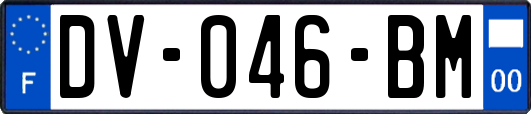 F
DV-046-BM
00